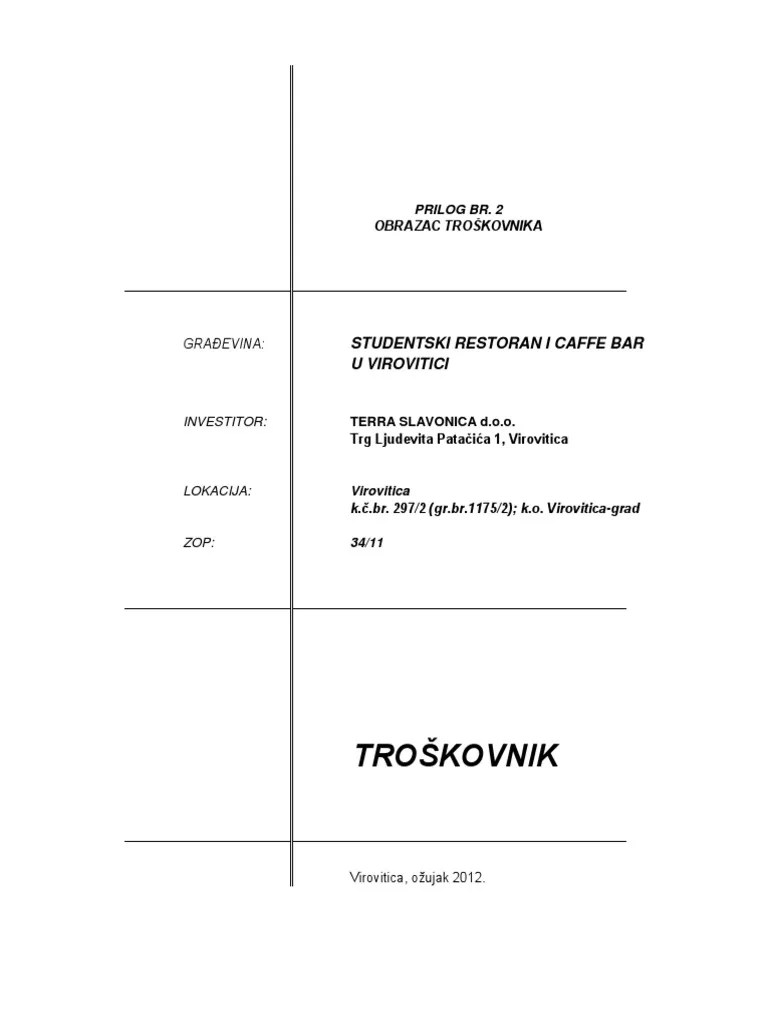 PRILOG BR. 2
OBRAZAC TROŠKOVNIKA

GRAĐEVINA: STUDENTSKI RESTORAN I CAFFE BAR U VIROVITICI

INVESTITOR: TERRA SLAVONICA d.o.o.
Trg Ljudevita Patačića 1, Virovitica

LOKACIJA: Virovitica
k.č.br. 297/2 (gr.br.1175/2); k.o. Virovitica-grad

ZOP: 34/11

TROŠKOVNIK

Virovitica, ožujak 2012.